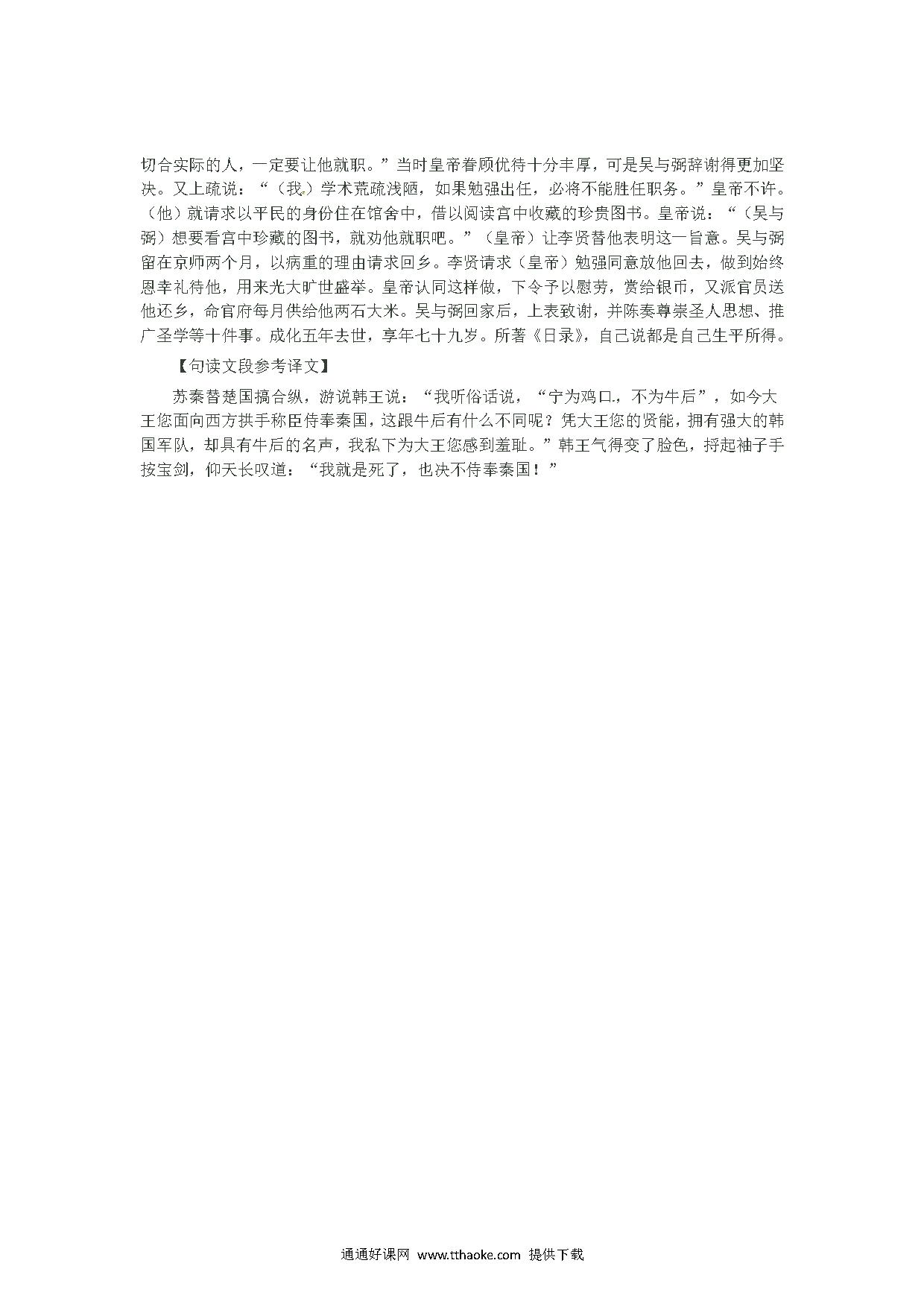 切合实际的人，一定要让他就职。”当时皇帝眷顾优待十分丰厚，可是吴与弼辞谢得更加坚决。又上疏说：“（我）学术荒疏浅陋，如果勉强出任，必将不能胜任职务。”皇帝不许。（他）就请求以平民的身份住在馆舍中，借以阅读宫中收藏的珍贵图书。皇帝说：“（吴与弼）想要看宫中珍藏的图书，就劝他就职吧。”（皇帝）让李贤替他表明这一旨意。吴与弼留在京师两个月，以病重的理由请求回乡。李贤请求（皇帝）勉强同意放他回去，做到始终恩幸礼待他，用来光大旷世盛举。皇帝认同这样做，下令予以慰劳，赏给银币，又派官员送他还乡，命官府每月供给他两石大米。吴与弼回家后，上表致谢，并陈奏尊崇圣人思想、推广圣学等十件事。成化五年去世，享年七十九岁。所著《日录》，自己说都是自己生平所得。

【句读文段参考译文】

苏秦替楚国搞合纵，游说韩王说：“我听俗话说，“宁为鸡口.，不为牛后”，如今大王您面向西方拱手称臣侍奉秦国，这跟牛后有什么不同呢？凭大王您的贤能，拥有强大的韩国军队，却具有牛后的名声，我私下为大王您感到羞耻。”韩王气得变了脸色，捋起袖子手按宝剑，仰天长叹道：“我就是死了，也决不侍奉秦国！”

通通好课网 www.tthaoke.com 提供下载